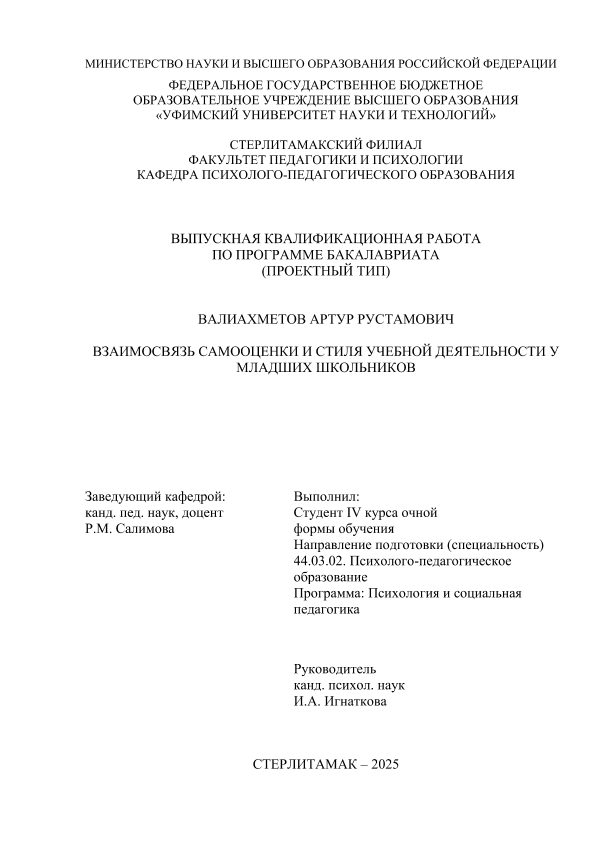 МИНИСТЕРСТВО НАУКИ И ВЫСШЕГО ОБРАЗОВАНИЯ РОССИЙСКОЙ ФЕДЕРАЦИИ
ФЕДЕРАЛЬНОЕ ГОСУДАРСТВЕННОЕ БЮДЖЕТНОЕ
ОБРАЗОВАТЕЛЬНОЕ УЧРЕЖДЕНИЕ ВЫСШЕГО ОБРАЗОВАНИЯ
«УФИМСКИЙ УНИВЕРСИТЕТ НАУКИ И ТЕХНОЛОГИЙ»

СТЕРЛИТАМАКСКИЙ ФИЛИАЛ
ФАКУЛЬТЕТ ПЕДАГОГИКИ И ПСИХОЛОГИИ
КАФЕДРА ПСИХОЛОГО-ПЕДАГОГИЧЕСКОГО ОБРАЗОВАНИЯ

ВЫПУСКНАЯ КВАЛИФИКАЦИОННАЯ РАБОТА
ПО ПРОГРАММЕ БАКАЛАВРИАТА
(ПРОЕКТНЫЙ ТИП)

ВАЛИАХМЕТОВ АРТУР РУСТАМОВИЧ

ВЗАИМОСВЯЗЬ САМООЦЕНКИ И СТИЛЯ УЧЕБНОЙ ДЕЯТЕЛЬНОСТИ У МЛАДШИХ ШКОЛЬНИКОВ

Заведующий кафедрой:
канд. пед. наук, доцент
Р.М. Салимова

Выполнил:
Студент IV курса очной формы обучения
Направление подготовки (специальность) 44.03.02. Психолого-педагогическое образование
Программа: Психология и социальная педагогика

Руководитель
канд. психол. наук
И.А. Игнаткова

СТЕРЛИТАМАК – 2025